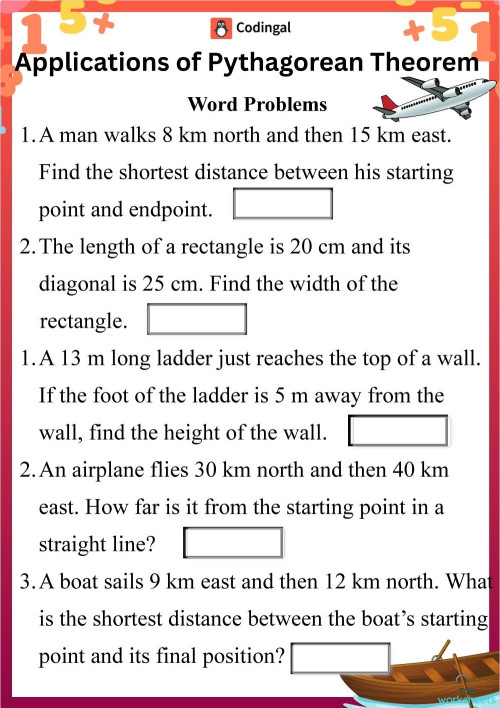 Codingal

Applications of Pythagorean Theorem

Word Problems

1. A man walks 8 km north and then 15 km east. Find the shortest distance between his starting point and endpoint.

2. The length of a rectangle is 20 cm and its diagonal is 25 cm. Find the width of the rectangle.

1. A 13 m long ladder just reaches the top of a wall. If the foot of the ladder is 5 m away from the wall, find the height of the wall.

2. An airplane flies 30 km north and then 40 km east. How far is it from the starting point in a straight line?

3. A boat sails 9 km east and then 12 km north. What is the shortest distance between the boat's starting point and its final position?

worksheets